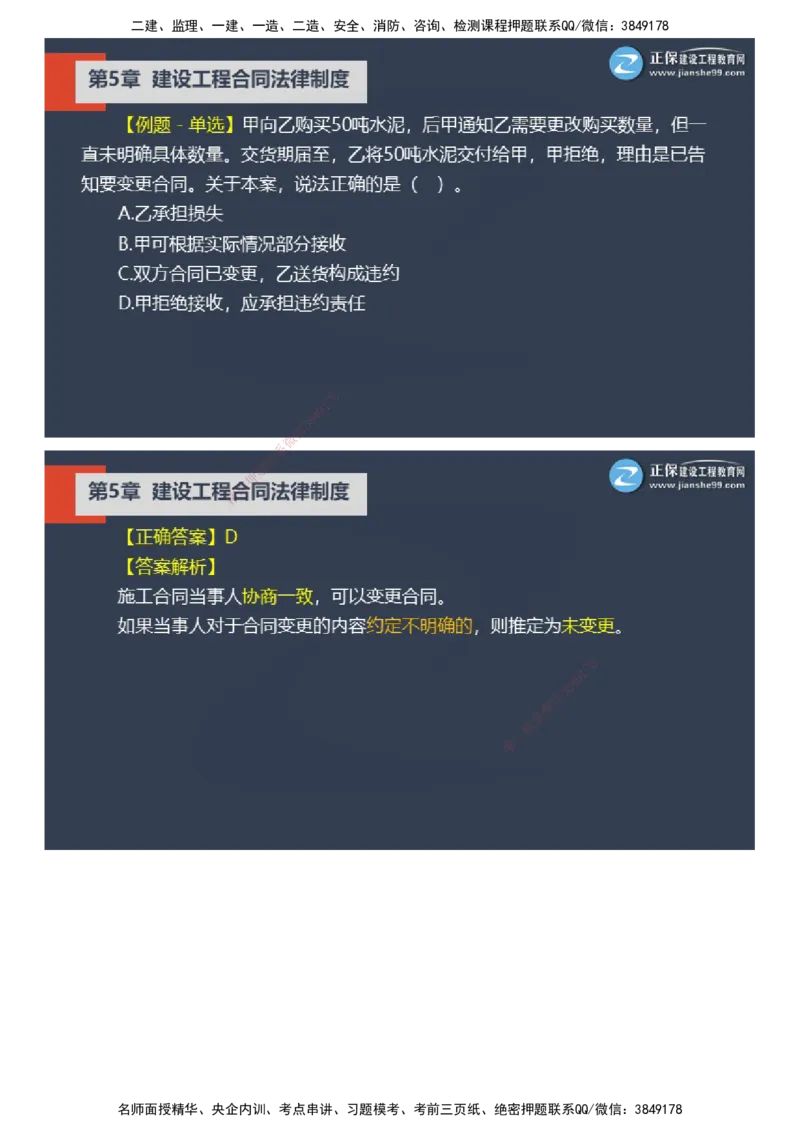 二建、监理、一建、一造、二造、安全、消防、咨询、检测课程押题联系QQ/微信：3849178

第5章 建设工程合同法律制度

正保建设工程教育网
www.jianshe99.com

【例题 - 单选】甲向乙购买50吨水泥，后甲通知乙需要更改购买数量，但一直未明确具体数量。交货期届至，乙将50吨水泥交付给甲，甲拒绝，理由是已告知要变更合同。关于本案，说法正确的是（ ）。

A.乙承担损失

B.甲可根据实际情况部分接收

C.双方合同已变更，乙送货构成违约

D.甲拒绝接收，应承担违约责任

第5章 建设工程合同法律制度

正保建设工程教育网
www.jianshe99.com

【正确答案】D

【答案解析】

施工合同当事人协商一致，可以变更合同。

如果当事人对于合同变更的内容约定不明确的，则推定为未变更。

名师面授精华、央企内训、考点串讲、习题模考、考前三页纸、绝密押题联系QQ/微信：3849178